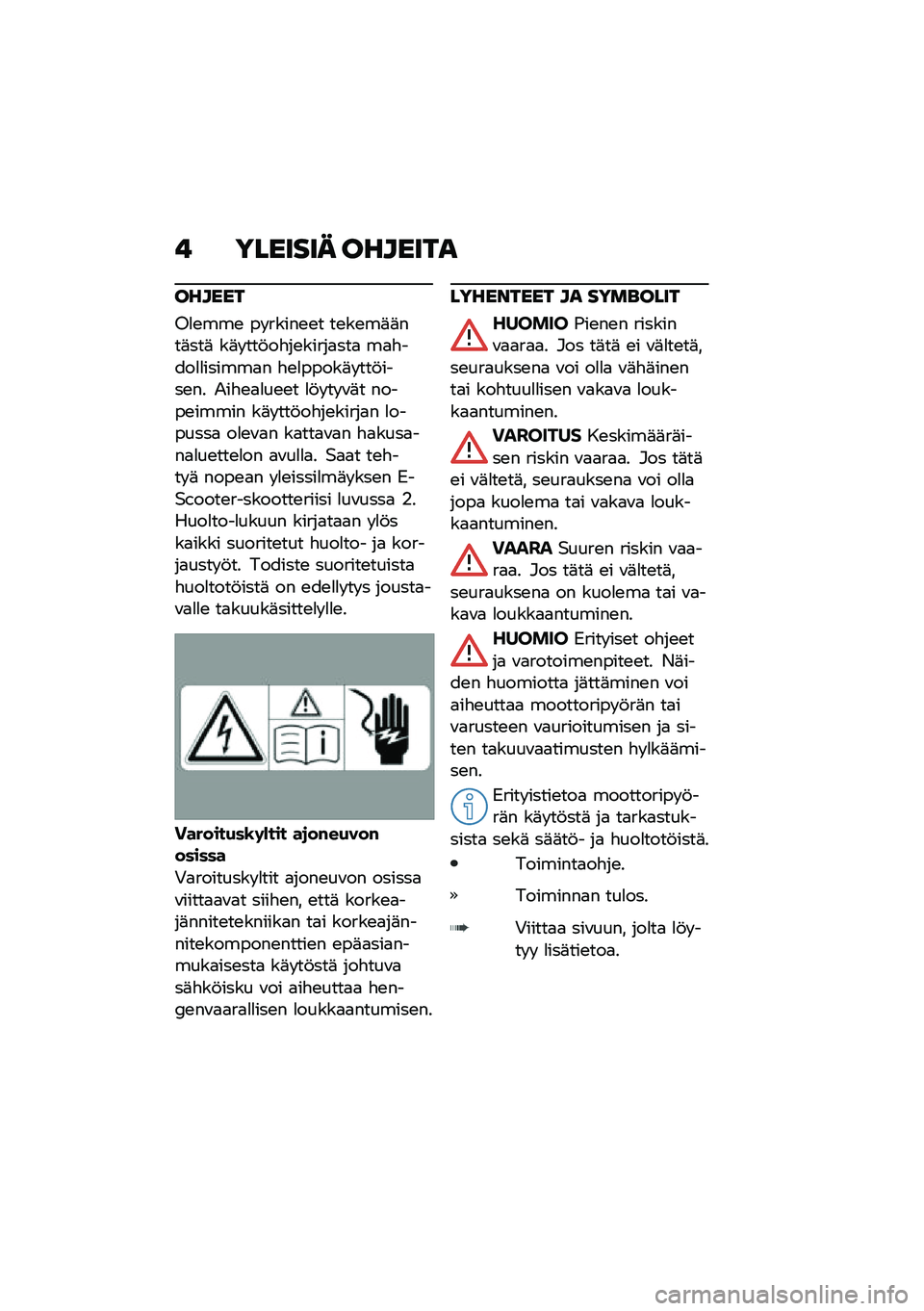 4 YLEISIÄ OHJEITA

OHJEET

Olemme pyrkineet tekemään tästä käyttöohjekirjasta mahdollisimman helppokäyttöisen. Aihealueet löytyvät nopeimmin käyttöohjekirjan lopussa olevan kattavan hakusanaluettelon avulla. Saat tehtyä nopean yleissilmäyksen E-Scooter-skootteriisi luvussa 2. Huolto-lukuun kirjataan ylös kaikki suoritetut huolto- ja korjaustyöt. Todiste suoritetuista huoltotöistä on edellytys joustavalle takuukäsittelylle.

Varoituskyltit ajoneuvon osissa

Varoituskyltit ajoneuvon osissa viittaavat siihen, että korkeajännitetekniikan tai korkeajännitekomponenttien epäasianmukaisesta käytöstä johtuva sähköisku voi aiheuttaa hengenvaarallisen loukkaantumisen.

LYHENTEET JA SYMBOLIT

HUOMIO Pienen riskin vaaraa. Jos tätä ei vältetä, seurauksena voi olla vähäinen tai kohtuullisen vakava loukkaantuminen.

VAROITUS Keskimääräisen riskin vaaraa. Jos tätä ei vältetä, seurauksena voi olla jopa kuolema tai vakava loukkaantuminen.

VAARA Suuren riskin vaaraa. Jos tätä ei vältetä, seurauksena on kuolema tai vakava loukkaantuminen.

HUOMIO Erityiset ohjeet ja varotoimenpiteet. Näiden huomiotta jättäminen voi aiheuttaa moottoripyörän tai varusteen vaurioitumisen ja siten takuuvaatimusten hylkäämisen.

Erityistietoa moottoripyörän käytöstä ja tarkastuksista sekä säätö- ja huoltotöistä.

• Toimintaohje.

» Toiminnan tulos.

Viittaa sivuun, jolta löytyy lisätietoa.

carmanualsonline.info